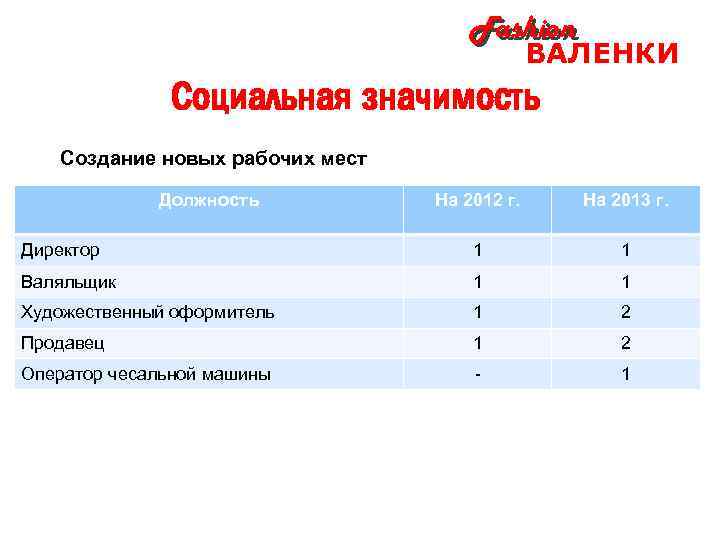 Fashion
ВАЛЕНКИ

Социальная значимость

Создание новых рабочих мест

| Должность | На 2012 г. | На 2013 г. |
|---|---|---|
| Директор | 1 | 1 |
| Валяльщик | 1 | 1 |
| Художественный оформитель | 1 | 2 |
| Продавец | 1 | 2 |
| Оператор чесальной машины | - | 1 |